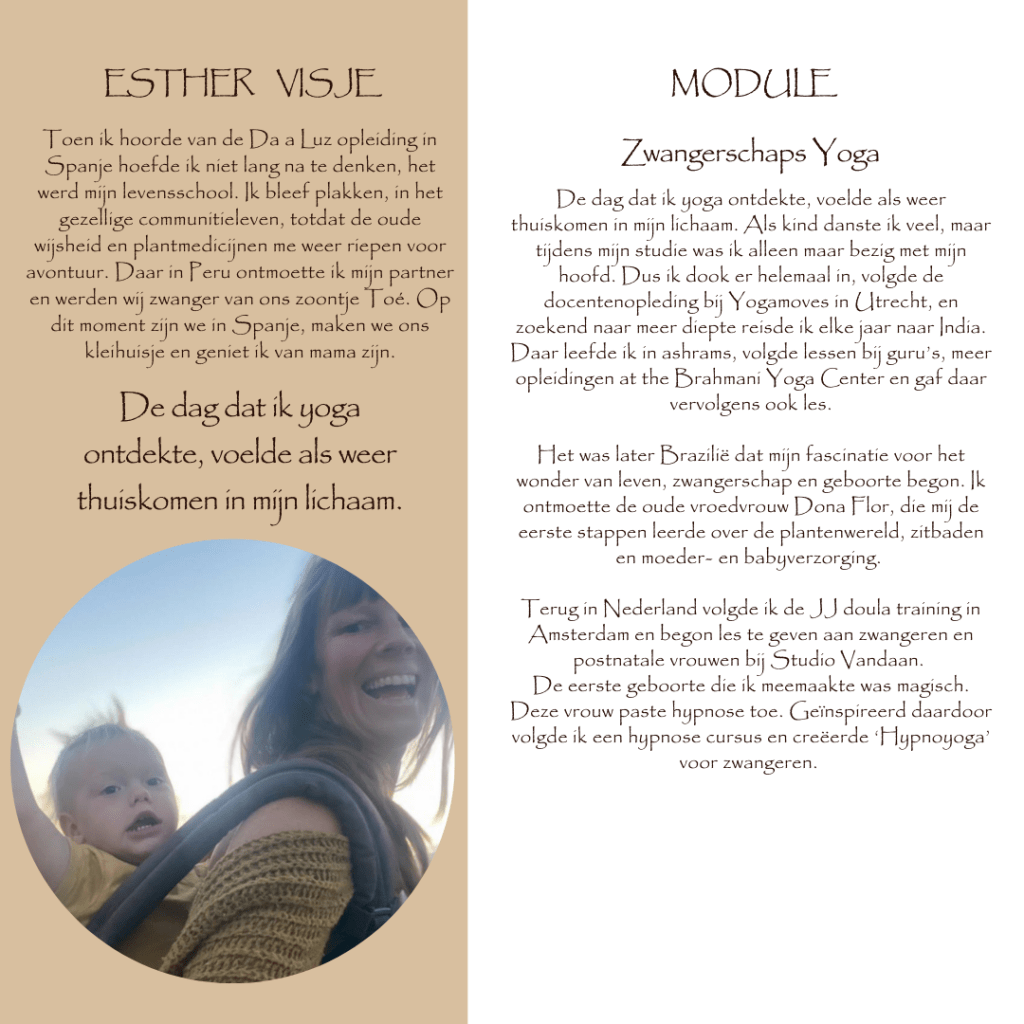 ESTHER VISJE

Toen ik hoorde van de Da a Luz opleiding in Spanje hoefde ik niet lang na te denken, het werd mijn levensschool. Ik bleef plakken, in het gezellige communitieleven, totdat de oude wijsheid en plantmedicijnen me weer riepen voor avontuur. Daar in Peru ontmoette ik mijn partner en werden wij zwanger van ons zoontje Toé. Op dit moment zijn we in Spanje, maken we ons kleihuisje en geniet ik van mama zijn.

De dag dat ik yoga ontdekte, voelde als weer thuiskomen in mijn lichaam.

MODULE

Zwangerschaps Yoga

De dag dat ik yoga ontdekte, voelde als weer thuiskomen in mijn lichaam. Als kind danste ik veel, maar tijdens mijn studie was ik alleen maar bezig met mijn hoofd. Dus ik dook er helemaal in, volgde de docentenopleding bij Yogamoves in Utrecht, en zoekend naar meer diepte reisde ik elke jaar naar India. Daar leefde ik in ashrams, volgde lessen bij guru's, meer opleidingen at the Brahmani Yoga Center en gaf daar vervolgens ook les.

Het was later Brazilië dat mijn fascinatie voor het wonder van leven, zwangerschap en geboorte begon. Ik ontmoette de oude vroedvrouw Dona Flor, die mij de eerste stappen leerde over de plantenwereld, zitbaden en moeder- en babyverzorging.

Terug in Nederland volgde ik de JJ doula training in Amsterdam en begon les te geven aan zwangeren en postnatale vrouwen bij Studio Vandaan.
De eerste geboorte die ik meemaakte was magisch. Deze vrouw paste hypnose toe. Geïnspireerd daardoor volgde ik een hypnose cursus en creëerde 'Hypnoyoga' voor zwangeren.